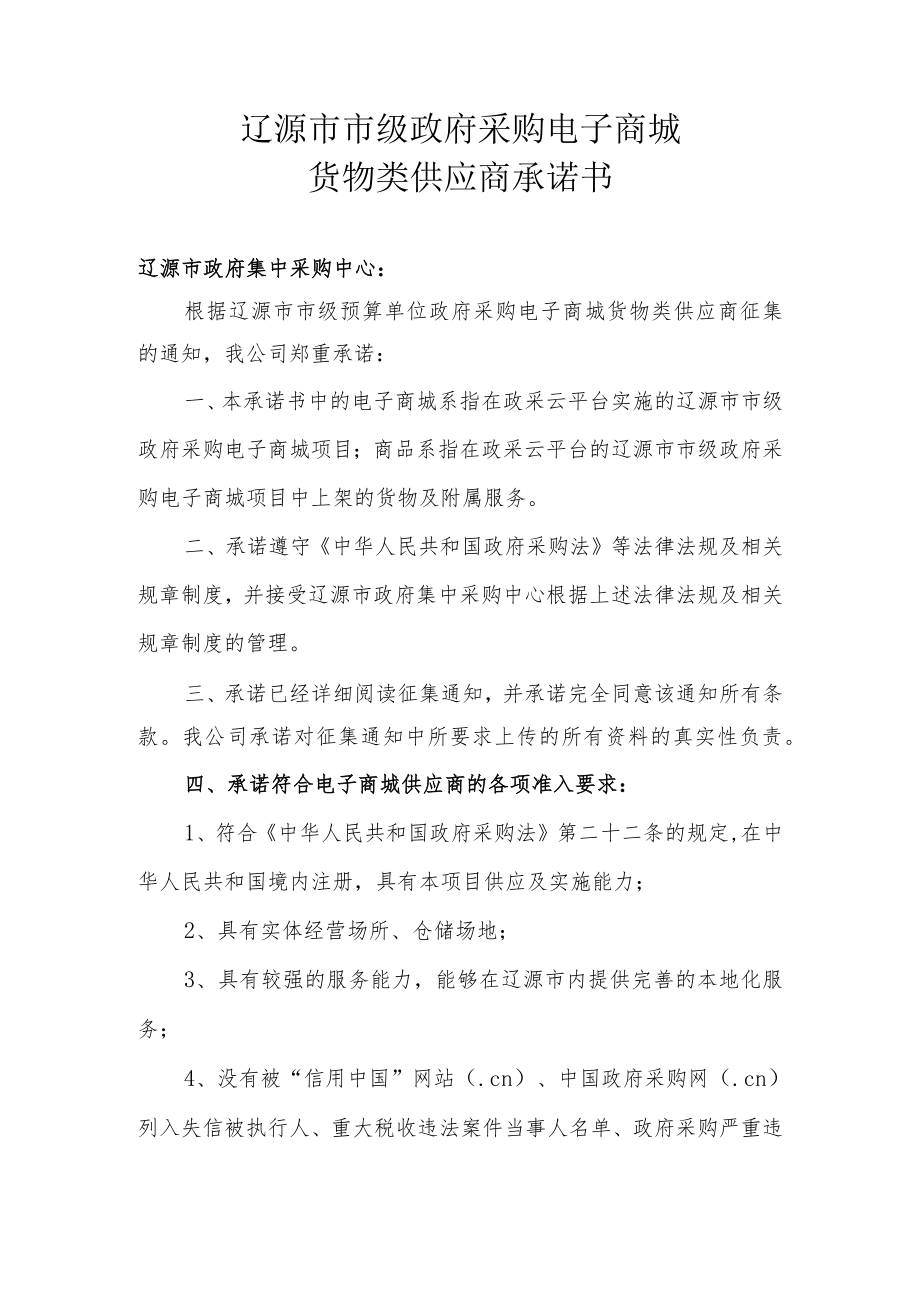 辽源市市级政府采购电子商城
货物类供应商承诺书

辽源市政府集中采购中心：

根据辽源市市级预算单位政府采购电子商城货物类供应商征集的通知，我公司郑重承诺：

一、本承诺书中的电子商城系指在政采云平台实施的辽源市市级政府采购电子商城项目；商品系指在政采云平台的辽源市市级政府采购电子商城项目中上架的货物及附属服务。

二、承诺遵守《中华人民共和国政府采购法》等法律法规及相关规章制度，并接受辽源市政府集中采购中心根据上述法律法规及相关规章制度的管理。

三、承诺已经详细阅读征集通知，并承诺完全同意该通知所有条款。我公司承诺对征集通知中所要求上传的所有资料的真实性负责。

四、承诺符合电子商城供应商的各项准入要求：

1、符合《中华人民共和国政府采购法》第二十二条的规定,在中华人民共和国境内注册，具有本项目供应及实施能力；

2、具有实体经营场所、仓储场地；

3、具有较强的服务能力，能够在辽源市内提供完善的本地化服务；

4、没有被“信用中国”网站（.cn）、中国政府采购网（.cn）列入失信被执行人、重大税收违法案件当事人名单、政府采购严重违